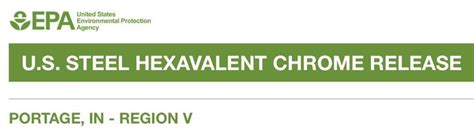 EPA United States Environmental Protection Agency

U.S. STEEL HEXAVALENT CHROME RELEASE

PORTAGE, IN - REGION V